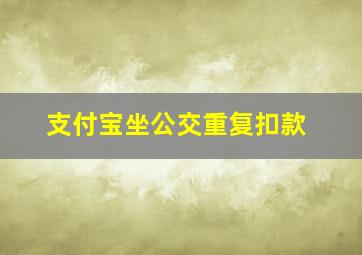 支付宝坐公交重复扣款